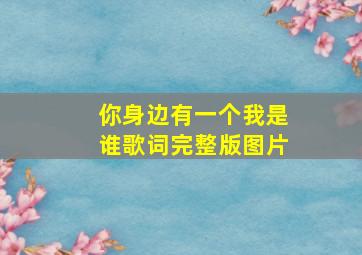 你身边有一个我是谁歌词完整版图片